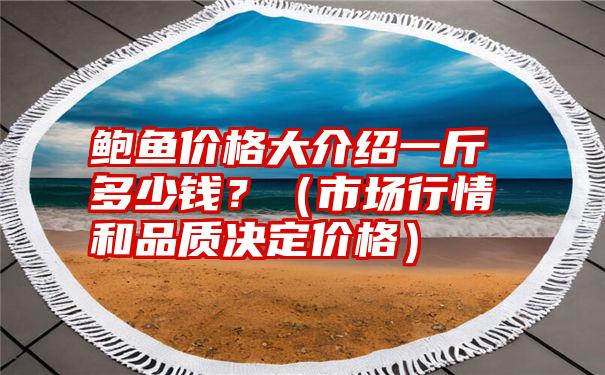 鲍鱼价格大介绍一斤多少钱？（市场行情和品质决定价格）